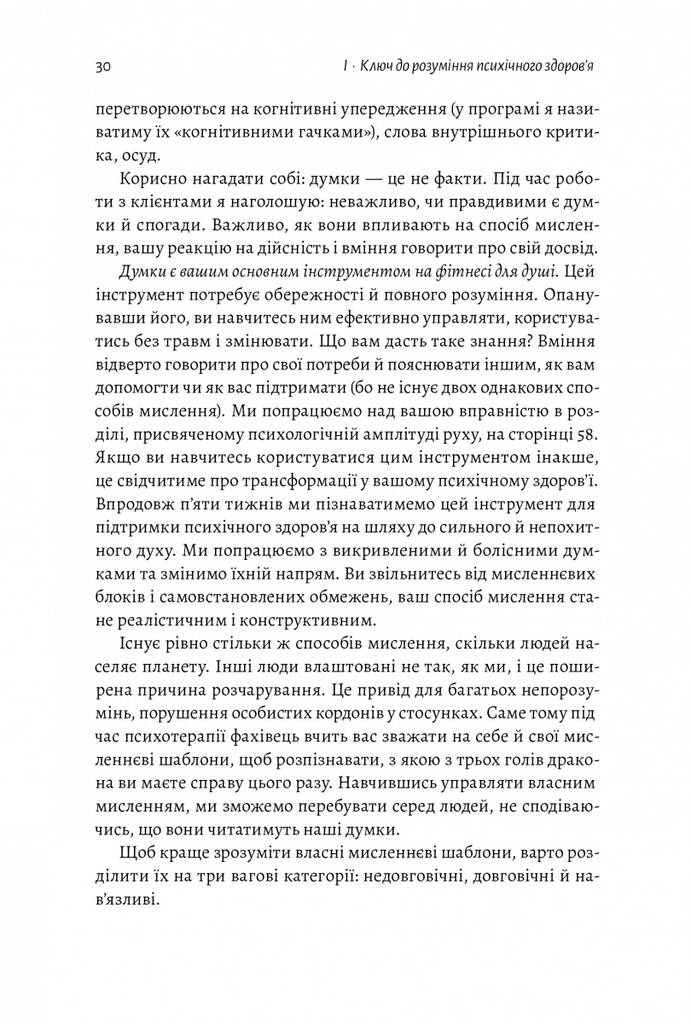 30 I · Ключ до розуміння психічного здоров'я

перетворюються на когнітивні упередження (у програмі я називатиму їх «когнітивними гачками»), слова внутрішнього критика, осуд.

Корисно нагадати собі: думки — це не факти. Під час роботи з клієнтами я наголошую: неважливо, чи правдивими є думки й спогади. Важливо, як вони впливають на спосіб мислення, вашу реакцію на дійсність і вміння говорити про свій досвід.

Думки є вашим основним інструментом на фітнесі для душі. Цей інструмент потребує обережності й повного розуміння. Опанувавши його, ви навчитесь ним ефективно управляти, користуватись без травм і змінювати. Що вам дасть таке знання? Вміння відверто говорити про свої потреби й пояснювати іншим, як вам допомогти чи як вас підтримати (бо не існує двох однакових способів мислення). Ми попрацюємо над вашою вправністю в розділі, присвяченому психологічній амплітуді руху, на сторінці 58. Якщо ви навчитесь користуватися цим інструментом інакше, це свідчитиме про трансформації у вашому психічному здоров'ї. Впродовж п'яти тижнів ми пізнаватимемо цей інструмент для підтримки психічного здоров'я на шляху до сильного й непохитного духу. Ми попрацюємо з викривленими й болісними думками та змінимо їхній напрям. Ви звільнитесь від мисленнєвих блоків і самовстановлених обмежень, ваш спосіб мислення стане реалістичним і конструктивним.

Існує рівно стільки ж способів мислення, скільки людей населяє планету. Інші люди влаштовані не так, як ми, і це поширена причина розчарування. Це привід для багатьох непорозумінь, порушення особистих кордонів у стосунках. Саме тому під час психотерапії фахівець вчить вас зважати на себе й свої мисленнєві шаблони, щоб розпізнавати, з якою з трьох голів дракона ви маєте справу цього разу. Навчившись управляти власним мисленням, ми зможемо перебувати серед людей, не сподіваючись, що вони читатимуть наші думки.

Щоб краще зрозуміти власні мисленнєві шаблони, варто розділити їх на три вагові категорії: недовговічні, довговічні й нав'язливі.